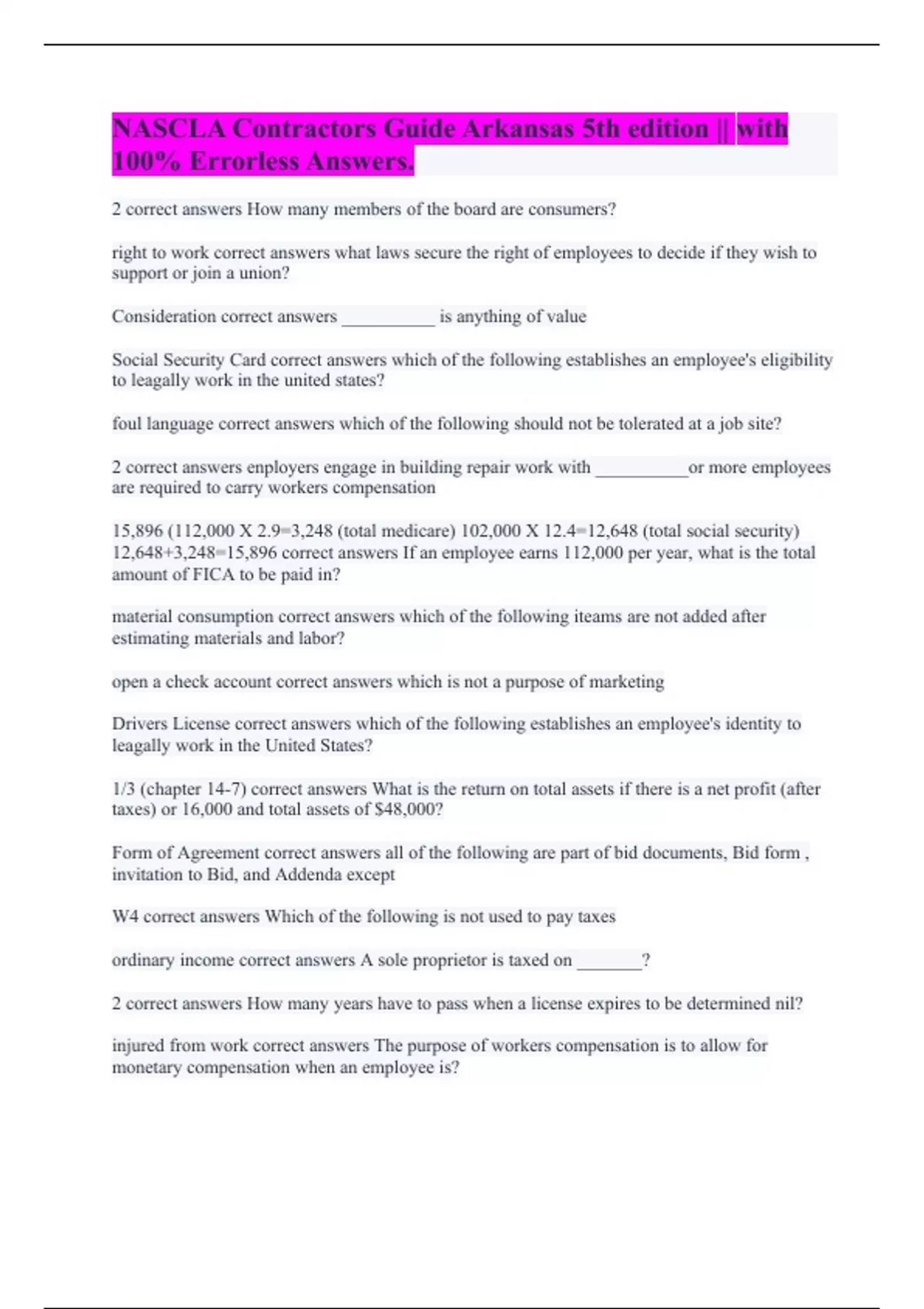 NASCLA Contractors Guide Arkansas 5th edition || with 100% Errorless Answers.

2 correct answers How many members of the board are consumers?

right to work correct answers what laws secure the right of employees to decide if they wish to support or join a union?

Consideration correct answers __________ is anything of value

Social Security Card correct answers which of the following establishes an employee's eligibility to leagally work in the united states?

foul language correct answers which of the following should not be tolerated at a job site?

2 correct answers enployers engage in building repair work with __________or more employees are required to carry workers compensation

15,896 (112,000 X 2.9=3,248 (total medicare) 102,000 X 12.4=12,648 (total social security) 12,648+3,248=15,896 correct answers If an employee earns 112,000 per year, what is the total amount of FICA to be paid in?

material consumption correct answers which of the following iteams are not added after estimating materials and labor?

open a check account correct answers which is not a purpose of marketing

Drivers License correct answers which of the following establishes an employee's identity to leagally work in the United States?

1/3 (chapter 14-7) correct answers What is the return on total assets if there is a net profit (after taxes) or 16,000 and total assets of $48,000?

Form of Agreement correct answers all of the following are part of bid documents, Bid form , invitation to Bid, and Addenda except

W4 correct answers Which of the following is not used to pay taxes

ordinary income correct answers A sole proprietor is taxed on _______?

2 correct answers How many years have to pass when a license expires to be determined nil?

injured from work correct answers The purpose of workers compensation is to allow for monetary compensation when an employee is?